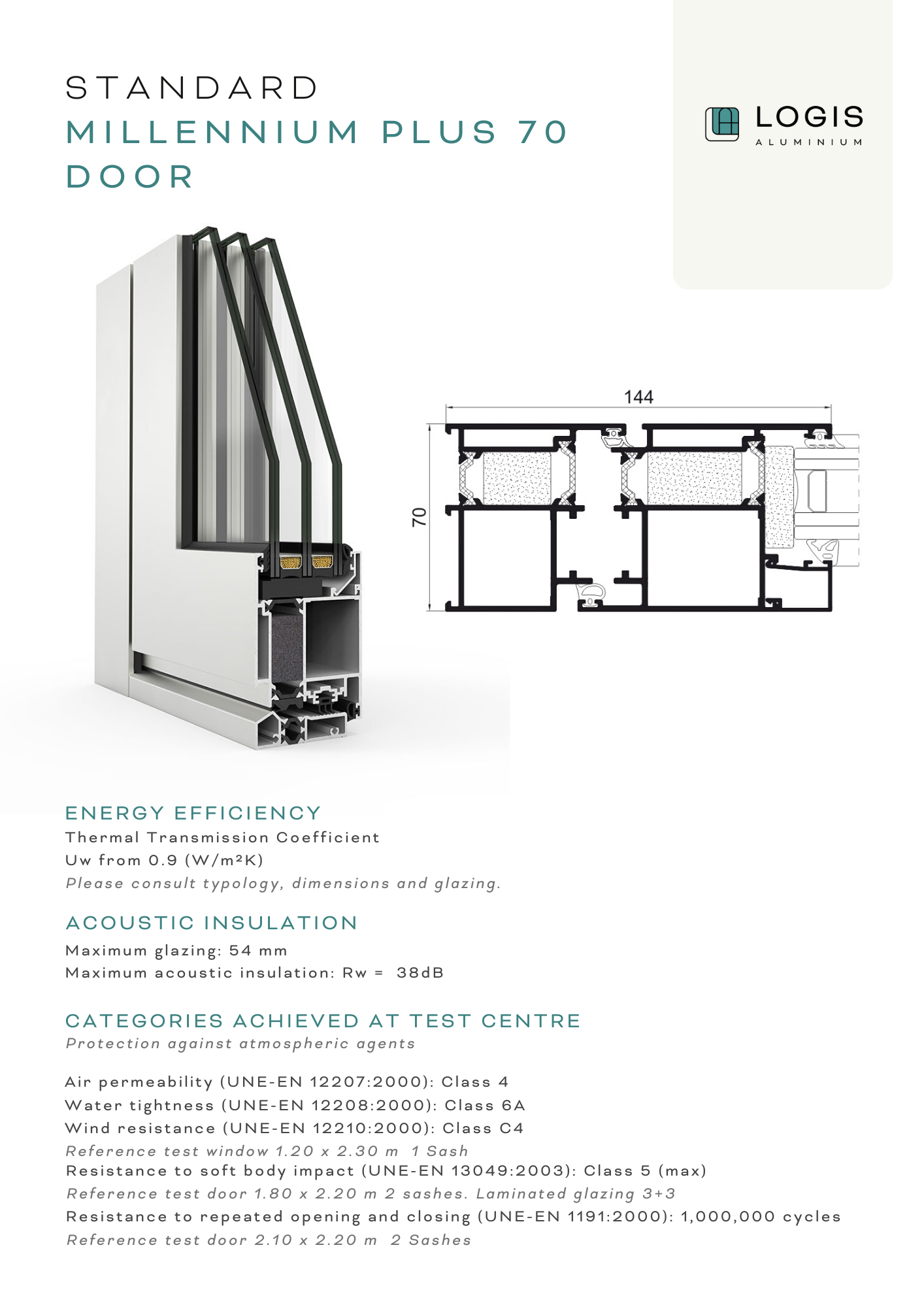 STANDARD
MILLENNIUM PLUS 70
DOOR

LOGIS
ALUMINIUM

144

70

ENERGY EFFICIENCY
Thermal Transmission Coefficient
Uw from 0.9 (W/m²K)
Please consult typology, dimensions and glazing.

ACOUSTIC INSULATION
Maximum glazing: 54 mm
Maximum acoustic insulation: Rw = 38dB

CATEGORIES ACHIEVED AT TEST CENTRE
Protection against atmospheric agents

Air permeability (UNE-EN 12207:2000): Class 4
Water tightness (UNE-EN 12208:2000): Class 6A
Wind resistance (UNE-EN 12210:2000): Class C4
Reference test window 1.20 x 2.30 m 1 Sash
Resistance to soft body impact (UNE-EN 13049:2003): Class 5 (max)
Reference test door 1.80 x 2.20 m 2 sashes. Laminated glazing 3+3
Resistance to repeated opening and closing (UNE-EN 1191:2000): 1,000,000 cycles
Reference test door 2.10 x 2.20 m 2 Sashes